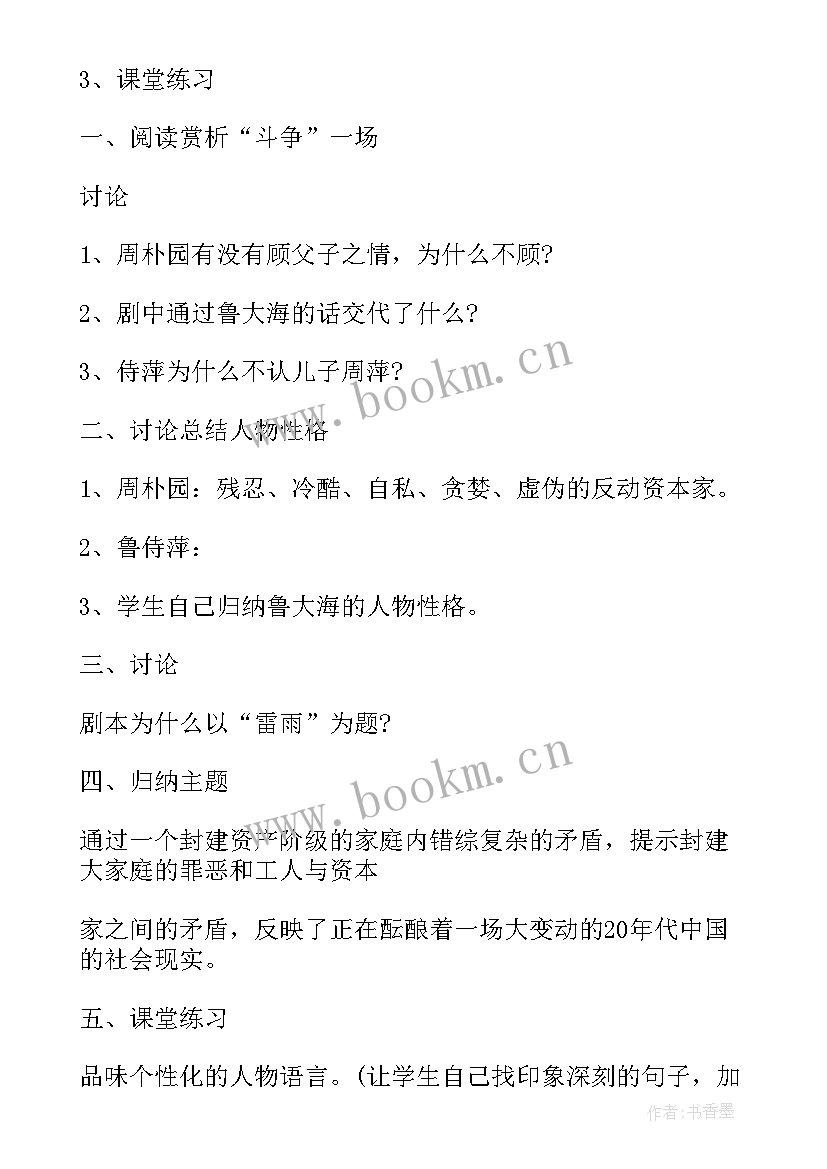 3、课堂练习

一、阅读赏析“斗争”一场

讨论

1、周朴园有没有顾父子之情，为什么不顾?

2、剧中通过鲁大海的话交代了什么?

3、侍萍为什么不认儿子周萍?

二、讨论总结人物性格

1、周朴园：残忍、冷酷、自私、贪婪、虚伪的反动资本家。

2、鲁侍萍：

3、学生自己归纳鲁大海的人物性格。

三、讨论

剧本为什么以“雷雨”为题?

四、归纳主题

通过一个封建资产阶级的家庭内错综复杂的矛盾，提示封建大家庭的罪恶和工人与资本

家之间的矛盾，反映了正在酝酿着一场大变动的20年代中国的社会现实。

五、课堂练习

品味个性化的人物语言。(让学生自己找印象深刻的句子，加

www.bookm.cn

www.bookm.cn

作者：书香墨